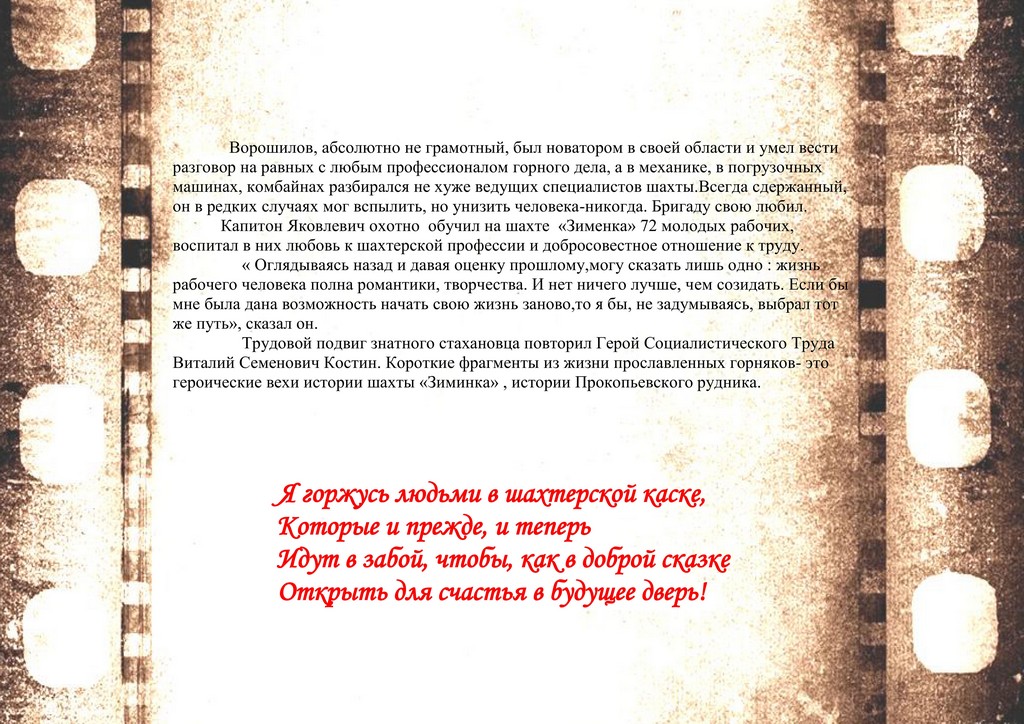 Ворошилов, абсолютно не грамотный, был новатором в своей области и умел вести разговор на равных с любым профессионалом горного дела, а в механике, в погрузочных машинах, комбайнах разбирался не хуже ведущих специалистов шахты.Всегда сдержанный, он в редких случаях мог вспылить, но унизить человека-никогда. Бригаду свою любил.

Капитон Яковлевич охотно обучил на шахте «Зименка» 72 молодых рабочих, воспитал в них любовь к шахтерской профессии и добросовестное отношение к труду.

« Оглядываясь назад и давая оценку прошлому,могу сказать лишь одно : жизнь рабочего человека полна романтики, творчества. И нет ничего лучше, чем созидать. Если бы мне была дана возможность начать свою жизнь заново,то я бы, не задумываясь, выбрал тот же путь», сказал он.

Трудовой подвиг знатного стахановца повторил Герой Социалистического Труда Виталий Семенович Костин. Короткие фрагменты из жизни прославленных горняков- это героические вехи истории шахты «Зиминка» , истории Прокопьевского рудника.

Я горжусь людьми в шахтерской каске,
Которые и прежде, и теперь
Идут в забой, чтобы, как в доброй сказке
Открыть для счастья в будущее дверь!